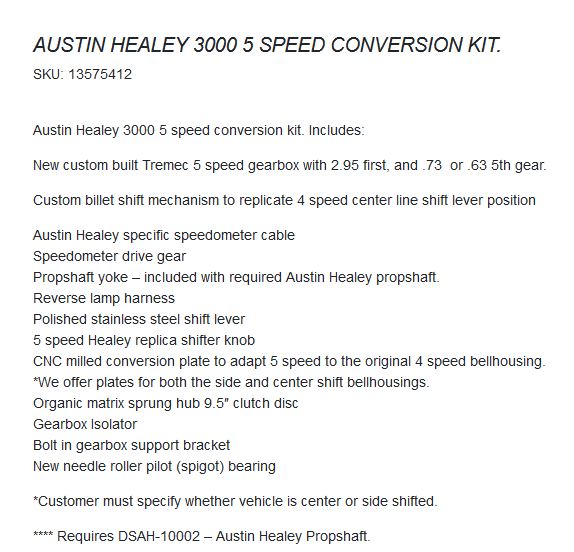 AUSTIN HEALEY 3000 5 SPEED CONVERSION KIT.

SKU: 13575412

Austin Healey 3000 5 speed conversion kit. Includes:

New custom built Tremec 5 speed gearbox with 2.95 first, and .73 or .63 5th gear.

Custom billet shift mechanism to replicate 4 speed center line shift lever position

Austin Healey specific speedometer cable
Speedometer drive gear
Propshaft yoke – included with required Austin Healey propshaft.
Reverse lamp harness
Polished stainless steel shift lever
5 speed Healey replica shifter knob
CNC milled conversion plate to adapt 5 speed to the original 4 speed bellhousing.
*We offer plates for both the side and center shift bellhousings.
Organic matrix sprung hub 9.5″ clutch disc
Gearbox Isolator
Bolt in gearbox support bracket
New needle roller pilot (spigot) bearing

*Customer must specify whether vehicle is center or side shifted.

**** Requires DSAH-10002 – Austin Healey Propshaft.